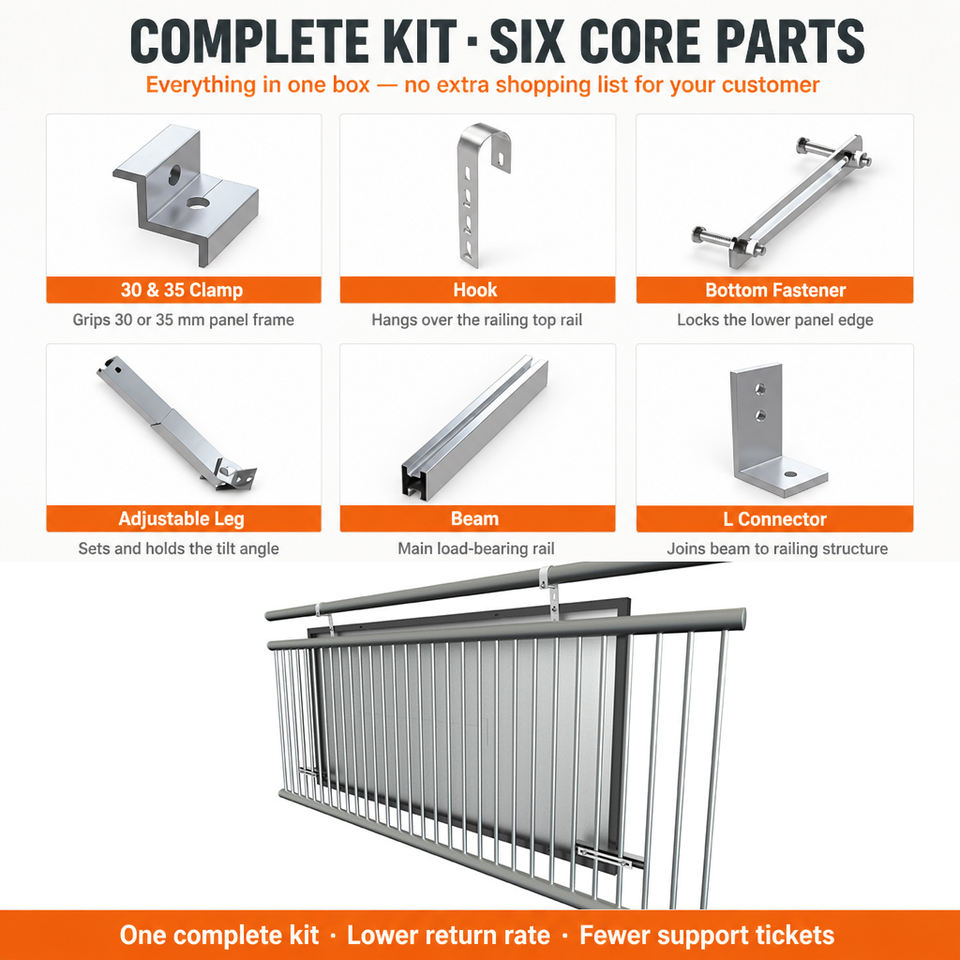 COMPLETE KIT · SIX CORE PARTS

Everything in one box — no extra shopping list for your customer

30 & 35 Clamp
Grips 30 or 35 mm panel frame

Hook
Hangs over the railing top rail

Bottom Fastener
Locks the lower panel edge

Adjustable Leg
Sets and holds the tilt angle

Beam
Main load-bearing rail

L Connector
Joins beam to railing structure

One complete kit · Lower return rate · Fewer support tickets